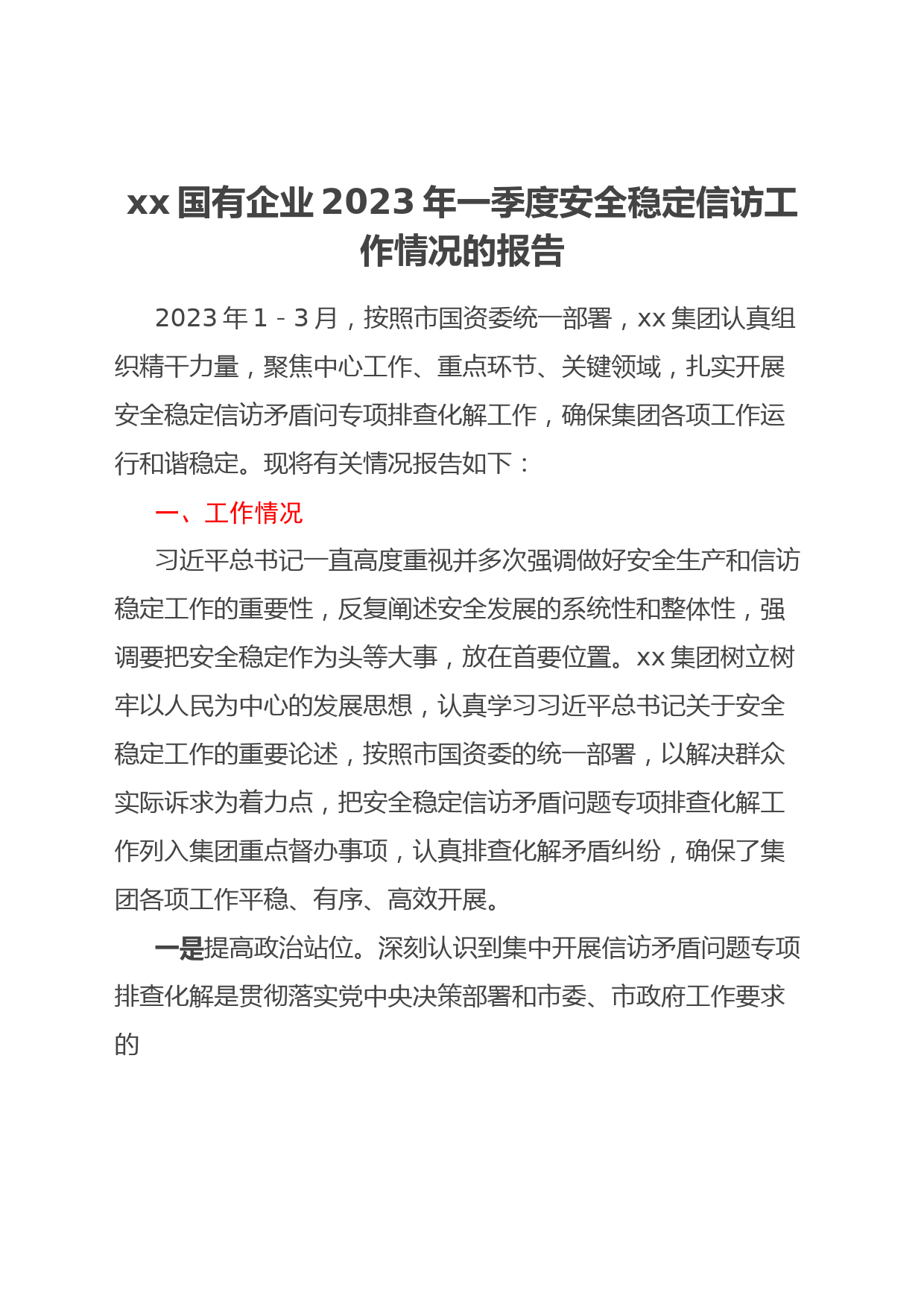 xx 国有企业 2023 年一季度安全稳定信访工作情况的报告

2023 年 1 - 3 月，按照市国资委统一部署，xx 集团认真组织精干力量，聚焦中心工作、重点环节、关键领域，扎实开展安全稳定信访矛盾问专项排查化解工作，确保集团各项工作运行和谐稳定。现将有关情况报告如下：

一、工作情况

习近平总书记一直高度重视并多次强调做好安全生产和信访稳定工作的重要性，反复阐述安全发展的系统性和整体性，强调要把安全稳定作为头等大事，放在首要位置。xx 集团树立树牢以人民为中心的发展思想，认真学习习近平总书记关于安全稳定工作的重要论述，按照市国资委的统一部署，以解决群众实际诉求为着力点，把安全稳定信访矛盾问题专项排查化解工作列入集团重点督办事项，认真排查化解矛盾纠纷，确保了集团各项工作平稳、有序、高效开展。

一是提高政治站位。深刻认识到集中开展信访矛盾问题专项排查化解是贯彻落实党中央决策部署和市委、市政府工作要求的